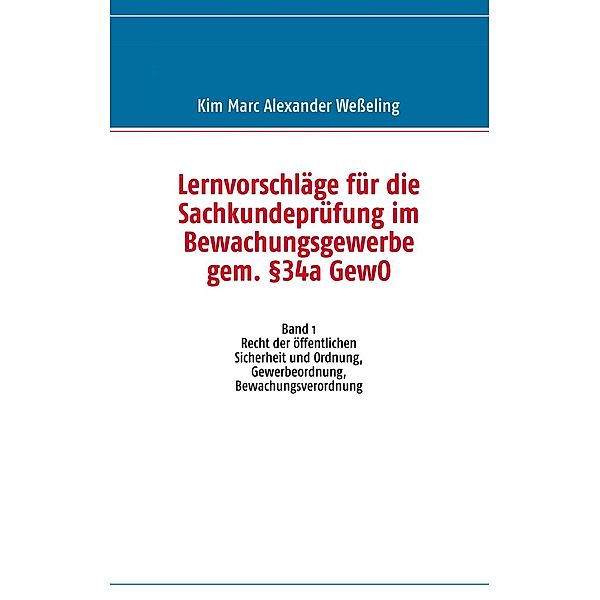 Kim Marc Alexander Weßeling

Lernvorschläge für die Sachkundeprüfung im Bewachungsgewerbe gem. §34a GewO

Band 1
Recht der öffentlichen Sicherheit und Ordnung, Gewerbeordnung, Bewachungsverordnung